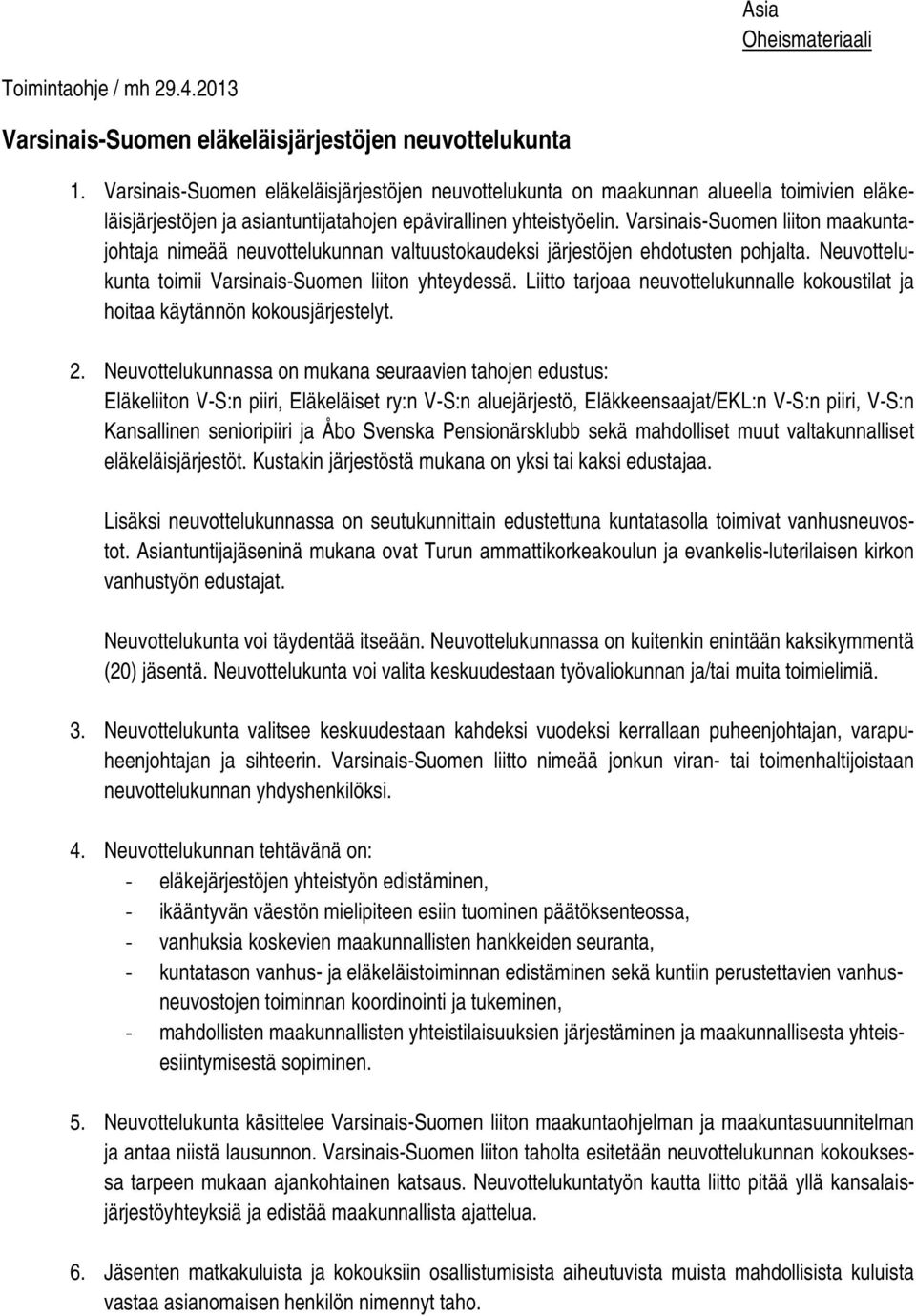 Asia
Oheismateriaali

Toimintaohje / mh 29.4.2013

Varsinais-Suomen eläkeläisjärjestöjen neuvottelukunta

1. Varsinais-Suomen eläkeläisjärjestöjen neuvottelukunta on maakunnan alueella toimivien eläkeläisjärjestöjen ja asiantuntijatahojen epävirallinen yhteistyöelin. Varsinais-Suomen liiton maakuntajohtaja nimeää neuvottelukunnan valtuustokaudeksi järjestöjen ehdotusten pohjalta. Neuvottelukunta toimii Varsinais-Suomen liiton yhteydessä. Liitto tarjoaa neuvottelukunnalle kokoustilat ja hoitaa käytännön kokousjärjestelyt.

2. Neuvottelukunnassa on mukana seuraavien tahojen edustus:
Eläkeliiton V-S:n piiri, Eläkeläiset ry:n V-S:n aluejärjestö, Eläkkeensaajat/EKL:n V-S:n piiri, V-S:n Kansallinen senioripiiri ja Åbo Svenska Pensionärsklubb sekä mahdolliset muut valtakunnalliset eläkeläisjärjestöt. Kustakin järjestöstä mukana on yksi tai kaksi edustajaa.

Lisäksi neuvottelukunnassa on seutukunnittain edustettuna kuntatasolla toimivat vanhusneuvostot. Asiantuntijajäseninä mukana ovat Turun ammattikorkeakoulun ja evankelis-luterilaisen kirkon vanhustyön edustajat.

Neuvottelukunta voi täydentää itseään. Neuvottelukunnassa on kuitenkin enintään kaksikymmentä (20) jäsentä. Neuvottelukunta voi valita keskuudestaan työvaliokunnan ja/tai muita toimielimiä.

3. Neuvottelukunta valitsee keskuudestaan kahdeksi vuodeksi kerrallaan puheenjohtajan, varapuheenjohtajan ja sihteerin. Varsinais-Suomen liitto nimeää jonkun viran- tai toimenhaltijoistaan neuvottelukunnan yhdyshenkilöksi.

4. Neuvottelukunnan tehtävänä on:
- eläkejärjestöjen yhteistyön edistäminen,
- ikääntyvän väestön mielipiteen esiin tuominen päätöksenteossa,
- vanhuksia koskevien maakunnallisten hankkeiden seuranta,
- kuntatason vanhus- ja eläkeläistoiminnan edistäminen sekä kuntiin perustettavien vanhusneuvostojen toiminnan koordinointi ja tukeminen,
- mahdollisten maakunnallisten yhteistilaisuuksien järjestäminen ja maakunnallisesta yhteisesiintymisestä sopiminen.

5. Neuvottelukunta käsittelee Varsinais-Suomen liiton maakuntaohjelman ja maakuntasuunnitelman ja antaa niistä lausunnon. Varsinais-Suomen liiton taholta esitetään neuvottelukunnan kokouksessa tarpeen mukaan ajankohtainen katsaus. Neuvottelukuntatyön kautta liitto pitää yllä kansalaisjärjestöyhteyksiä ja edistää maakunnallista ajattelua.

6. Jäsenten matkakuluista ja kokouksiin osallistumisista aiheutuvista muista mahdollisista kuluista vastaa asianomaisen henkilön nimennyt taho.